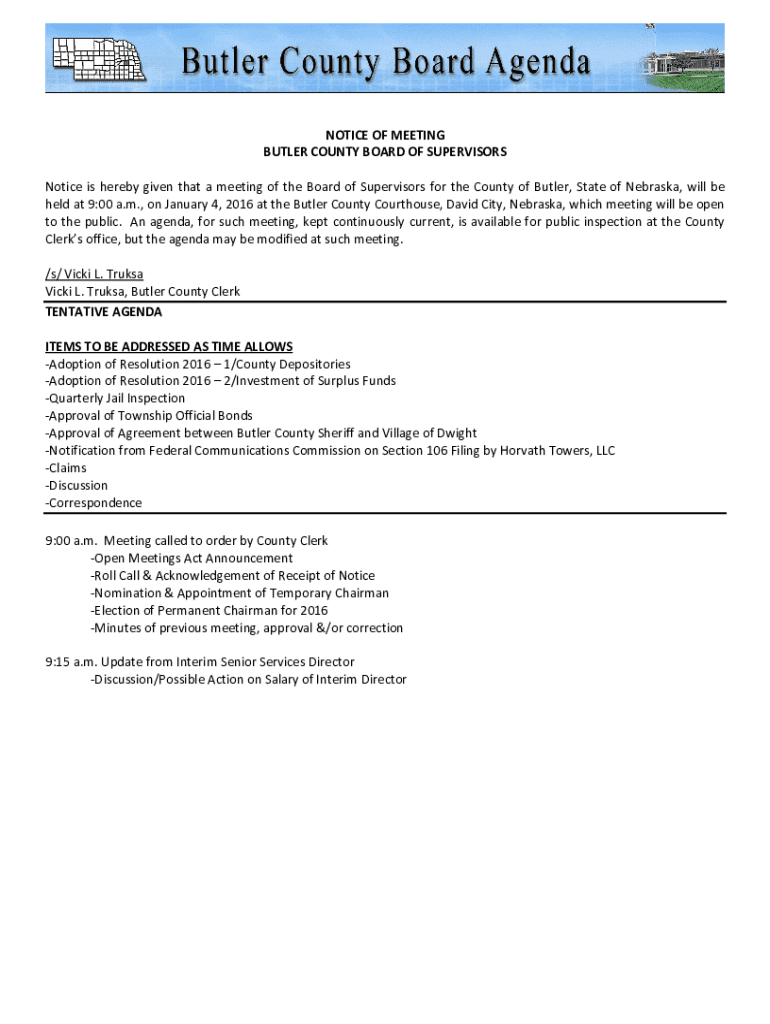 Butler County Board Agenda

NOTICE OF MEETING
BUTLER COUNTY BOARD OF SUPERVISORS

Notice is hereby given that a meeting of the Board of Supervisors for the County of Butler, State of Nebraska, will be held at 9:00 a.m., on January 4, 2016 at the Butler County Courthouse, David City, Nebraska, which meeting will be open to the public. An agenda, for such meeting, kept continuously current, is available for public inspection at the County Clerk's office, but the agenda may be modified at such meeting.

/s/ Vicki L. Truksa
Vicki L. Truksa, Butler County Clerk

TENTATIVE AGENDA

ITEMS TO BE ADDRESSED AS TIME ALLOWS
-Adoption of Resolution 2016 – 1/County Depositories
-Adoption of Resolution 2016 – 2/Investment of Surplus Funds
-Quarterly Jail Inspection
-Approval of Township Official Bonds
-Approval of Agreement between Butler County Sheriff and Village of Dwight
-Notification from Federal Communications Commission on Section 106 Filing by Horvath Towers, LLC
-Claims
-Discussion
-Correspondence

9:00 a.m. Meeting called to order by County Clerk
-Open Meetings Act Announcement
-Roll Call & Acknowledgement of Receipt of Notice
-Nomination & Appointment of Temporary Chairman
-Election of Permanent Chairman for 2016
-Minutes of previous meeting, approval &/or correction

9:15 a.m. Update from Interim Senior Services Director
-Discussion/Possible Action on Salary of Interim Director